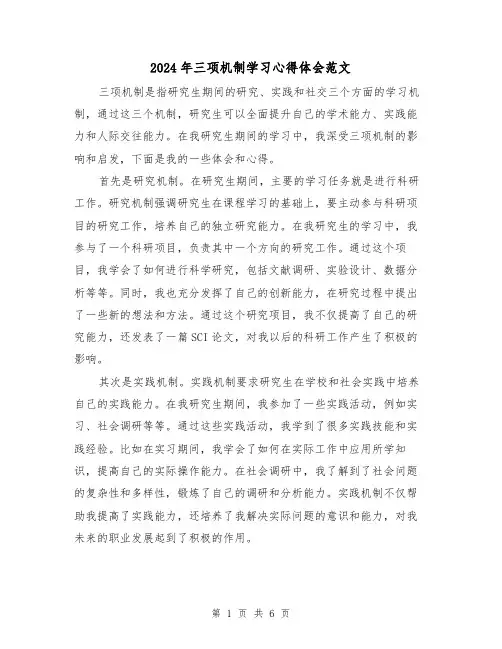 2024年三项机制学习心得体会范文

三项机制是指研究生期间的研究、实践和社交三个方面的学习机制，通过这三个机制，研究生可以全面提升自己的学术能力、实践能力和人际交往能力。在我研究生期间的学习中，我深受三项机制的影响和启发，下面是我的一些体会和心得。

首先是研究机制。在研究生期间，主要的学习任务就是进行科研工作。研究机制强调研究生在课程学习的基础上，要主动参与科研项目的研究工作，培养自己的独立研究能力。在我研究生的学习中，我参与了一个科研项目，负责其中一个方向的研究工作。通过这个项目，我学会了如何进行科学研究，包括文献调研、实验设计、数据分析等等。同时，我也充分发挥了自己的创新能力，在研究过程中提出了一些新的想法和方法。通过这个研究项目，我不仅提高了自己的研究能力，还发表了一篇SCI论文，对我以后的科研工作产生了积极的影响。

其次是实践机制。实践机制要求研究生在学校和社会实践中培养自己的实践能力。在我研究生期间，我参加了一些实践活动，例如实习、社会调研等等。通过这些实践活动，我学到了很多实践技能和实践经验。比如在实习期间，我学会了如何在实际工作中应用所学知识，提高自己的实际操作能力。在社会调研中，我了解到了社会问题的复杂性和多样性，锻炼了自己的调研和分析能力。实践机制不仅帮助我提高了实践能力，还培养了我解决实际问题的意识和能力，对我未来的职业发展起到了积极的作用。

第 1 页 共 6 页